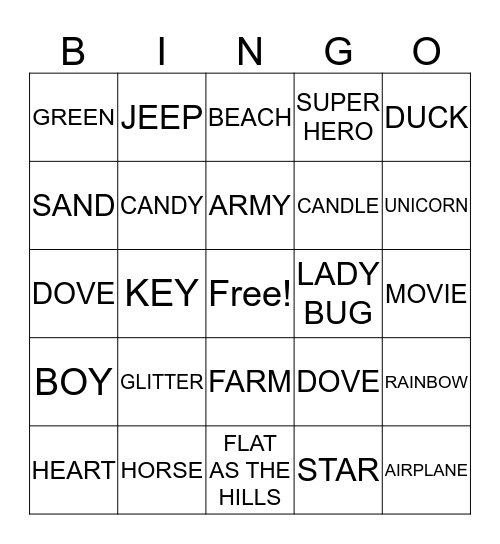 | B | I | N | G | O |
|---|---|---|---|---|
| GREEN | JEEP | BEACH | SUPER HERO | DUCK |
| SAND | CANDY | ARMY | CANDLE | UNICORN |
| DOVE | KEY | Free! | LADY BUG | MOVIE |
| BOY | GLITTER | FARM | DOVE | RAINBOW |
| HEART | HORSE | FLAT AS THE HILLS | STAR | AIRPLANE |